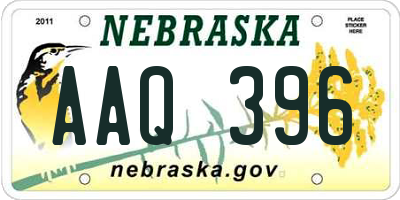 2011

NEBRASKA

PLACE STICKER HERE

AAQ 396

nebraska.gov